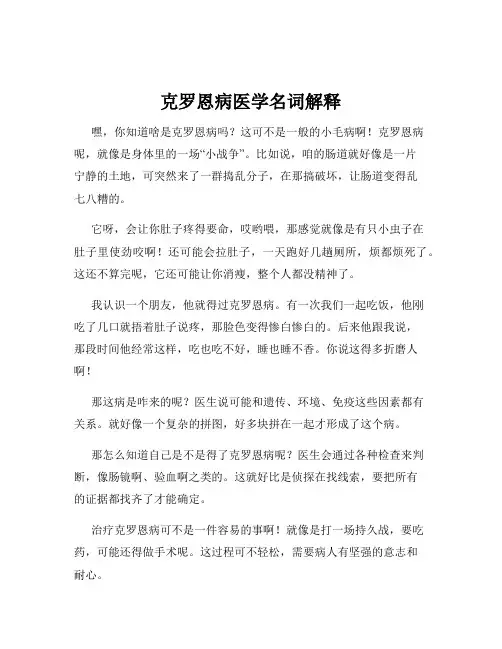 克罗恩病医学名词解释

嘿，你知道啥是克罗恩病吗？这可不是一般的小毛病啊！克罗恩病呢，就像是身体里的一场“小战争”。比如说，咱的肠道就好像是一片宁静的土地，可突然来了一群捣乱分子，在那搞破坏，让肠道变得乱七八糟的。

它呀，会让你肚子疼得要命，哎哟喂，那感觉就像是有只小虫子在肚子里使劲咬啊！还可能会拉肚子，一天跑好几趟厕所，烦都烦死了。这还不算完呢，它还可能让你消瘦，整个人都没精神了。

我认识一个朋友，他就得过克罗恩病。有一次我们一起吃饭，他刚吃了几口就捂着肚子说疼，那脸色变得惨白惨白的。后来他跟我说，那段时间他经常这样，吃也吃不好，睡也睡不香。你说这得多折磨人啊！

那这病是咋来的呢？医生说可能和遗传、环境、免疫这些因素都有关系。就好像一个复杂的拼图，好多块拼在一起才形成了这个病。

那怎么知道自己是不是得了克罗恩病呢？医生会通过各种检查来判断，像肠镜啊、验血啊之类的。这就好比是侦探在找线索，要把所有的证据都找齐了才能确定。

治疗克罗恩病可不是一件容易的事啊！就像是打一场持久战，要吃药，可能还得做手术呢。这过程可不轻松，需要病人有坚强的意志和耐心。